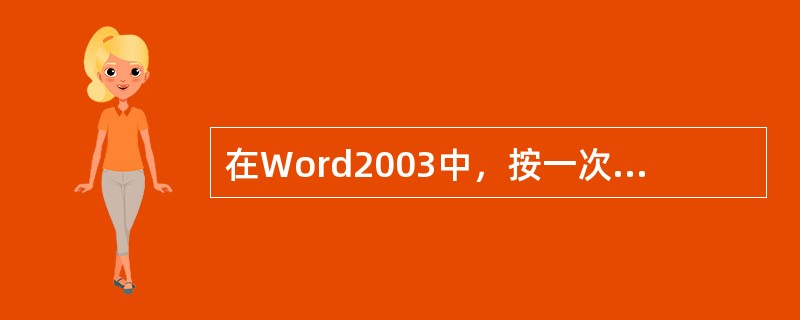 在Word2003中，按一次...